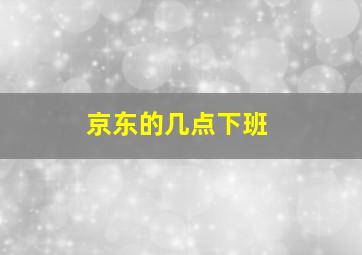 京东的几点下班